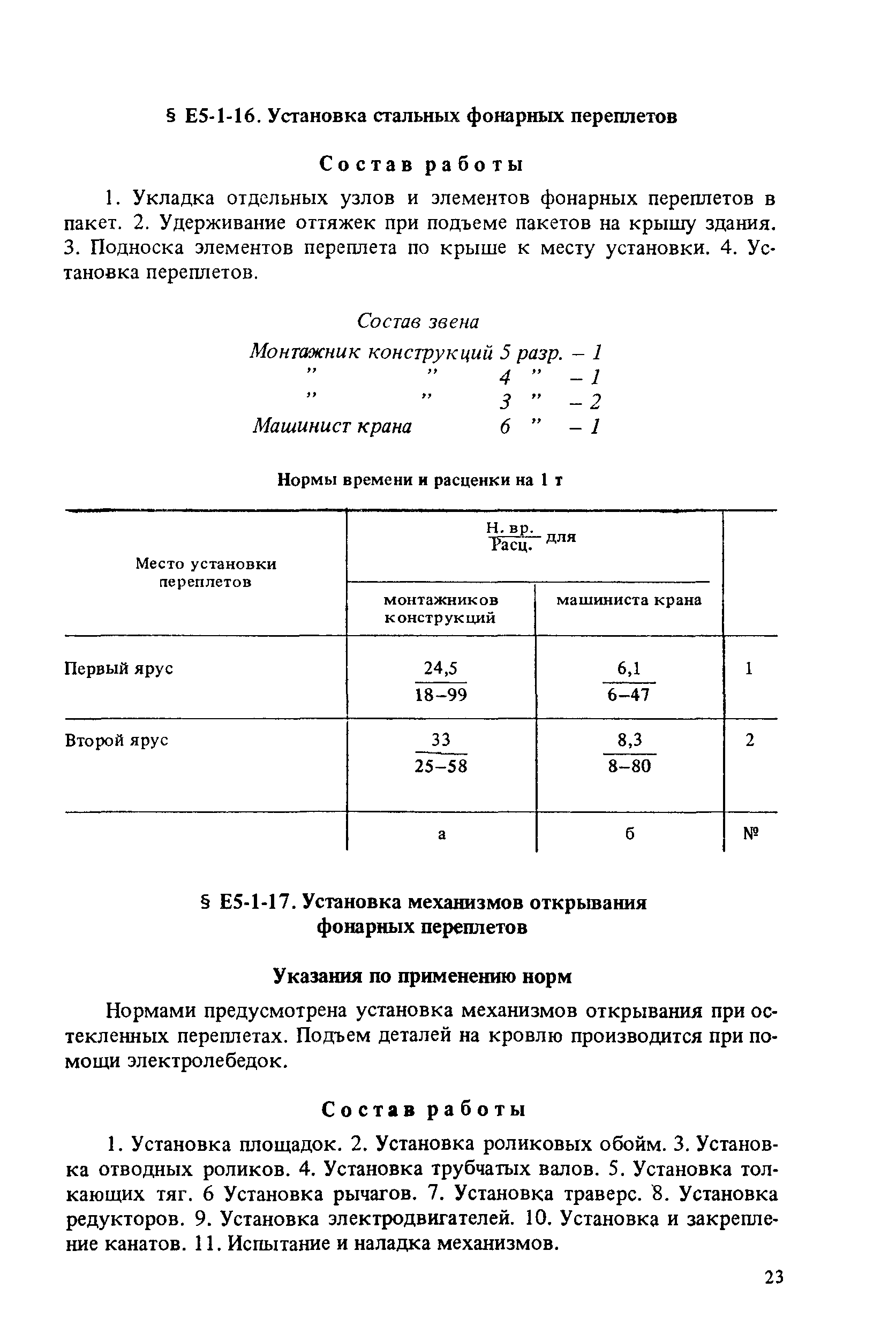 § Е5-1-16. Установка стальных фонарных переплетов

Состав работы

1. Укладка отдельных узлов и элементов фонарных переплетов в пакет. 2. Удерживание оттяжек при подъеме пакетов на крышу здания. 3. Подноска элементов переплета по крыше к месту установки. 4. Установка переплетов.

Состав звена
Монтажник конструкций 5 разр. – 1
" " 4 " – 1
" " 3 " – 2
Машинист крана 6 " – 1

Нормы времени и расценки на 1 т

| Место установки переплетов | $\frac{\text{Н. вр.}}{\text{Расц.}}$ для монтажников конструкций | $\frac{\text{Н. вр.}}{\text{Расц.}}$ для машиниста крана | |
|---|---|---|---|
| Первый ярус | $\frac{24,5}{18-99}$ | $\frac{6,1}{6-47}$ | 1 |
| Второй ярус | $\frac{33}{25-58}$ | $\frac{8,3}{8-80}$ | 2 |
| | а | б | № |

§ Е5-1-17. Установка механизмов открывания фонарных переплетов

Указания по применению норм

Нормами предусмотрена установка механизмов открывания при остекленных переплетах. Подъем деталей на кровлю производится при помощи электролебедок.

Состав работы

1. Установка площадок. 2. Установка роликовых обойм. 3. Установка отводных роликов. 4. Установка трубчатых валов. 5. Установка толкающих тяг. 6 Установка рычагов. 7. Установка траверс. 8. Установка редукторов. 9. Установка электродвигателей. 10. Установка и закрепление канатов. 11. Испытание и наладка механизмов.

23